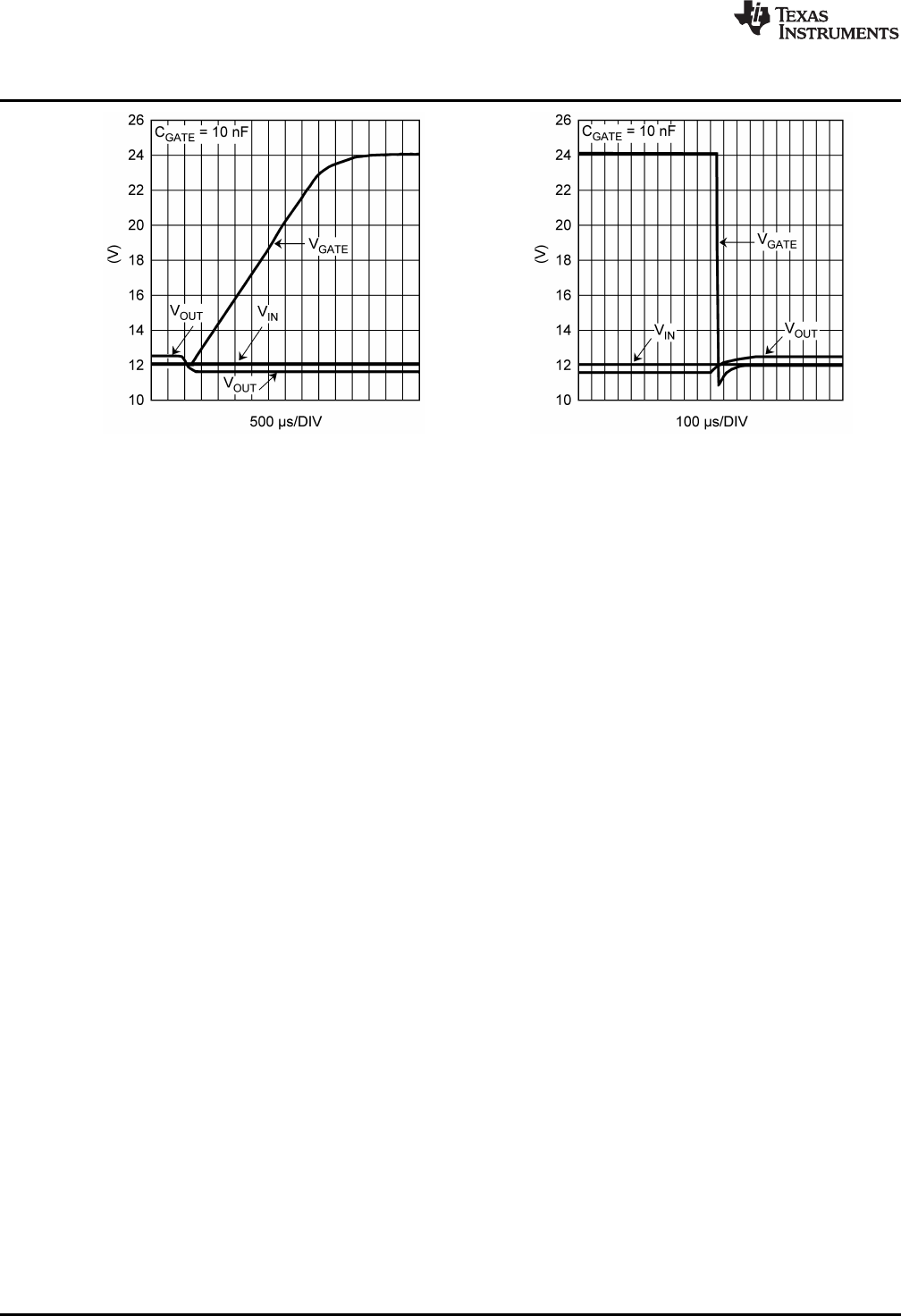 TEXAS INSTRUMENTS

26
24
22
20
18
16
14
12
10
(V)
$C_{GATE}$ = 10 nF
$V_{GATE}$
$V_{OUT}$
$V_{IN}$
$V_{OUT}$
500 µs/DIV

26
24
22
20
18
16
14
12
10
(V)
$C_{GATE}$ = 10 nF
$V_{GATE}$
$V_{IN}$
$V_{OUT}$
100 µs/DIV